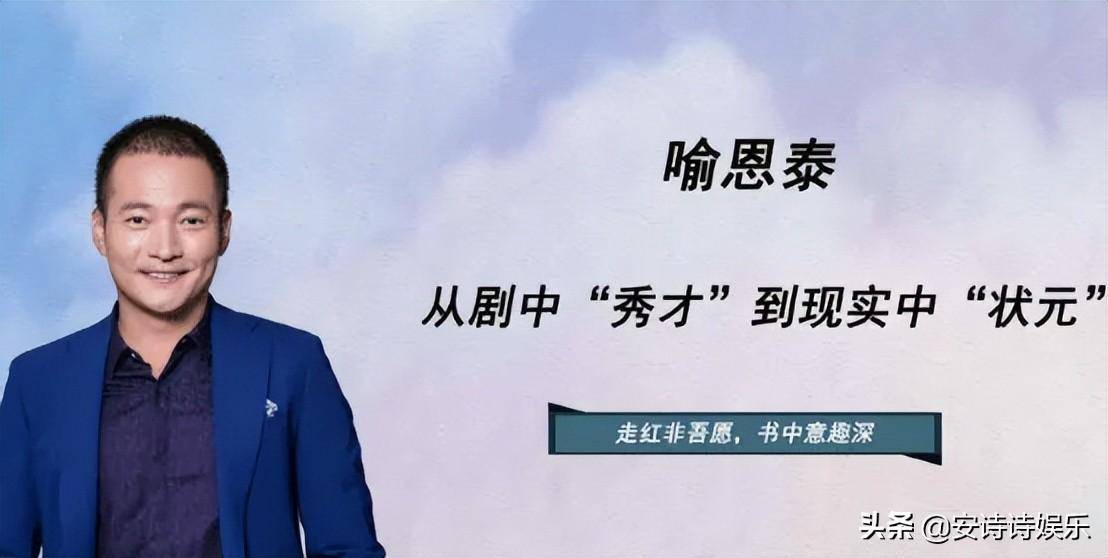 喻恩泰

从剧中“秀才”到现实中“状元”

走红非吾愿，书中意趣深

头条 @安诗诗娱乐